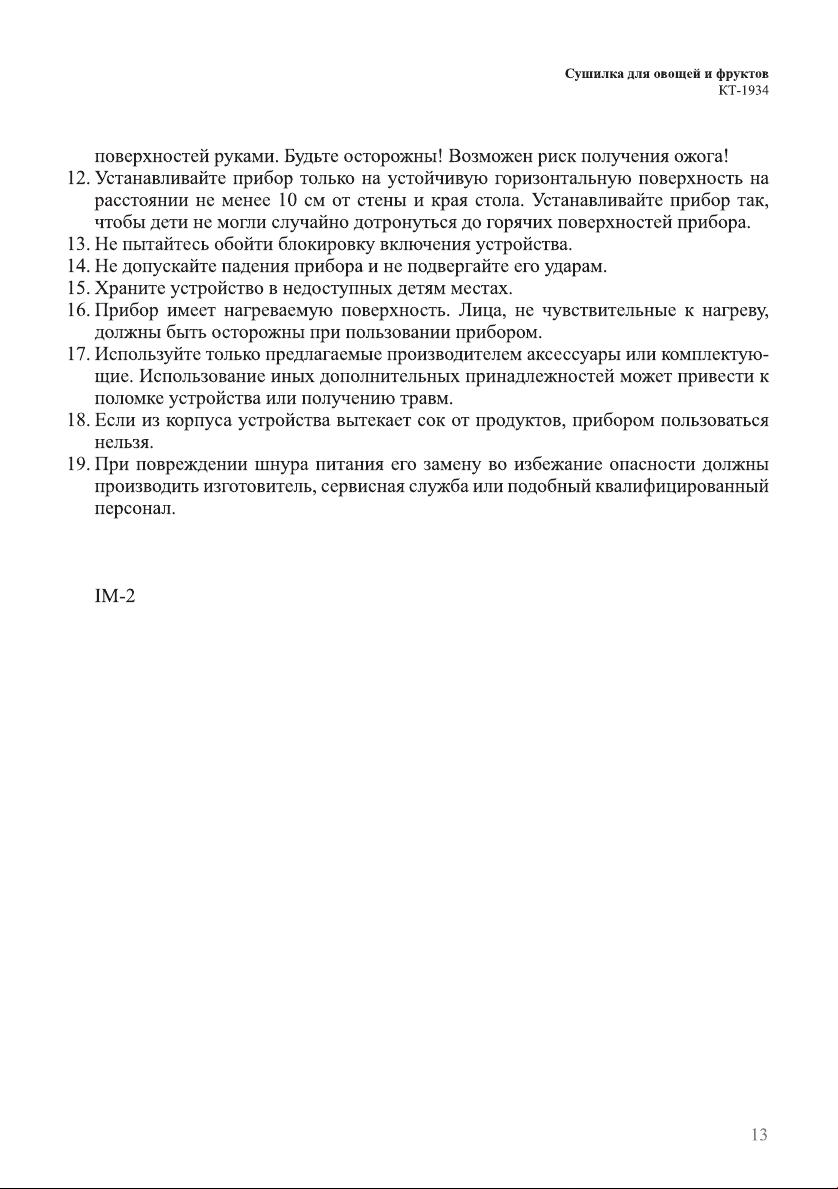 Сушилка для овощей и фруктов
КТ-1934

поверхностей руками. Будьте осторожны! Возможен риск получения ожога!

12. Устанавливайте прибор только на устойчивую горизонтальную поверхность на расстоянии не менее 10 см от стены и края стола. Устанавливайте прибор так, чтобы дети не могли случайно дотронуться до горячих поверхностей прибора.
13. Не пытайтесь обойти блокировку включения устройства.
14. Не допускайте падения прибора и не подвергайте его ударам.
15. Храните устройство в недоступных детям местах.
16. Прибор имеет нагреваемую поверхность. Лица, не чувствительные к нагреву, должны быть осторожны при пользовании прибором.
17. Используйте только предлагаемые производителем аксессуары или комплектующие. Использование иных дополнительных принадлежностей может привести к поломке устройства или получению травм.
18. Если из корпуса устройства вытекает сок от продуктов, прибором пользоваться нельзя.
19. При повреждении шнура питания его замену во избежание опасности должны производить изготовитель, сервисная служба или подобный квалифицированный персонал.

IM-2

13